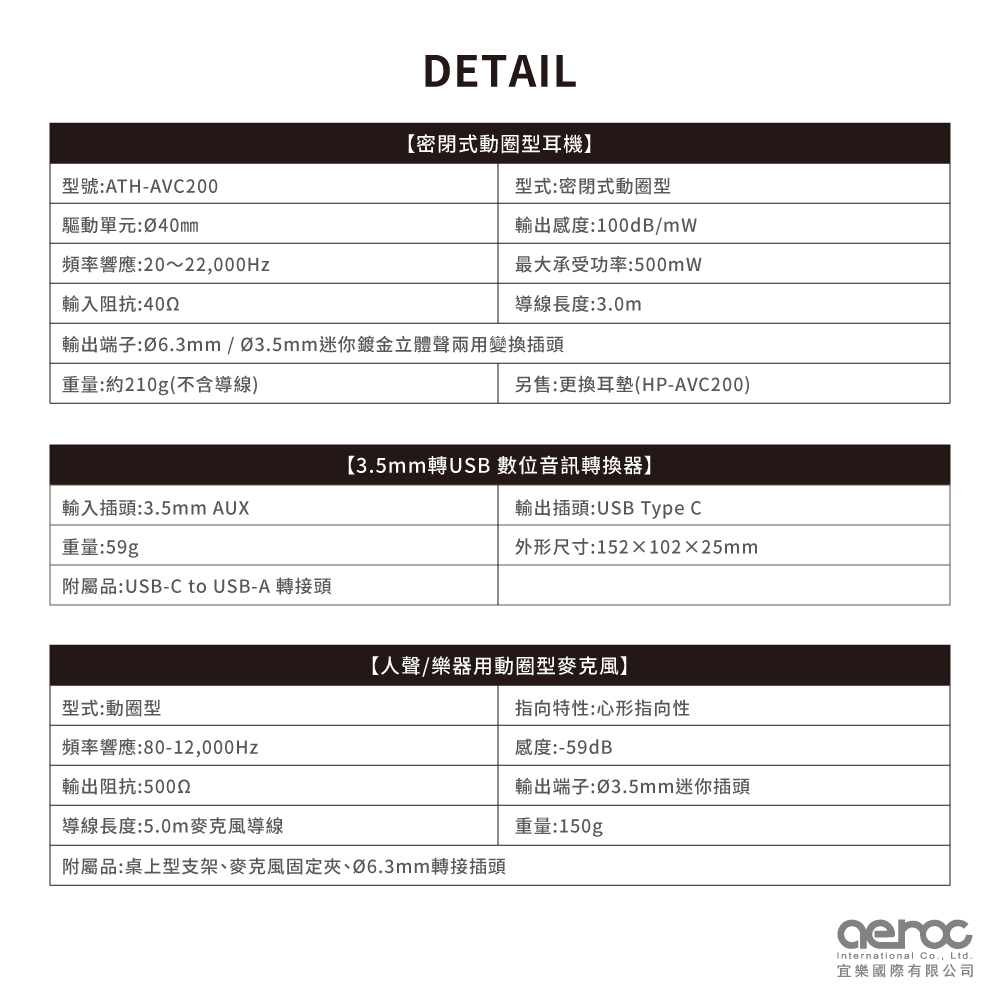 DETAIL

| 【密閉式動圈型耳機】 | |
|---|---|
| 型號:ATH-AVC200 | 型式:密閉式動圈型 |
| 驅動單元:Ø40㎜ | 輸出感度:100dB/mW |
| 頻率響應:20～22,000Hz | 最大承受功率:500mW |
| 輸入阻抗:40Ω | 導線長度:3.0m |
| 輸出端子:Ø6.3mm / Ø3.5mm迷你鍍金立體聲兩用變換插頭 | |
| 重量:約210g(不含導線) | 另售:更換耳墊(HP-AVC200) |

| 【3.5mm轉USB 數位音訊轉換器】 | |
|---|---|
| 輸入插頭:3.5mm AUX | 輸出插頭:USB Type C |
| 重量:59g | 外形尺寸:152×102×25mm |
| 附屬品:USB-C to USB-A 轉接頭 | |

| 【人聲/樂器用動圈型麥克風】 | |
|---|---|
| 型式:動圈型 | 指向特性:心形指向性 |
| 頻率響應:80-12,000Hz | 感度:-59dB |
| 輸出阻抗:500Ω | 輸出端子:Ø3.5mm迷你插頭 |
| 導線長度:5.0m麥克風導線 | 重量:150g |
| 附屬品:桌上型支架、麥克風固定夾、Ø6.3mm轉接插頭 | |

aeroc
International Co., Ltd.
宜樂國際有限公司